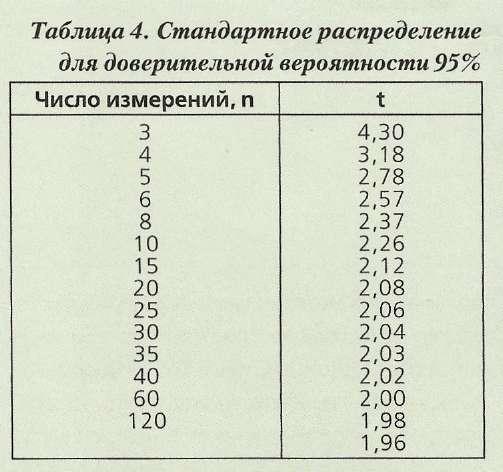 Таблица 4. Стандартное распределение для доверительной вероятности 95%

| Число измерений, n | t |
|---|---|
| 3 | 4,30 |
| 4 | 3,18 |
| 5 | 2,78 |
| 6 | 2,57 |
| 8 | 2,37 |
| 10 | 2,26 |
| 15 | 2,12 |
| 20 | 2,08 |
| 25 | 2,06 |
| 30 | 2,04 |
| 35 | 2,03 |
| 40 | 2,02 |
| 60 | 2,00 |
| 120 | 1,98 |
|  | 1,96 |